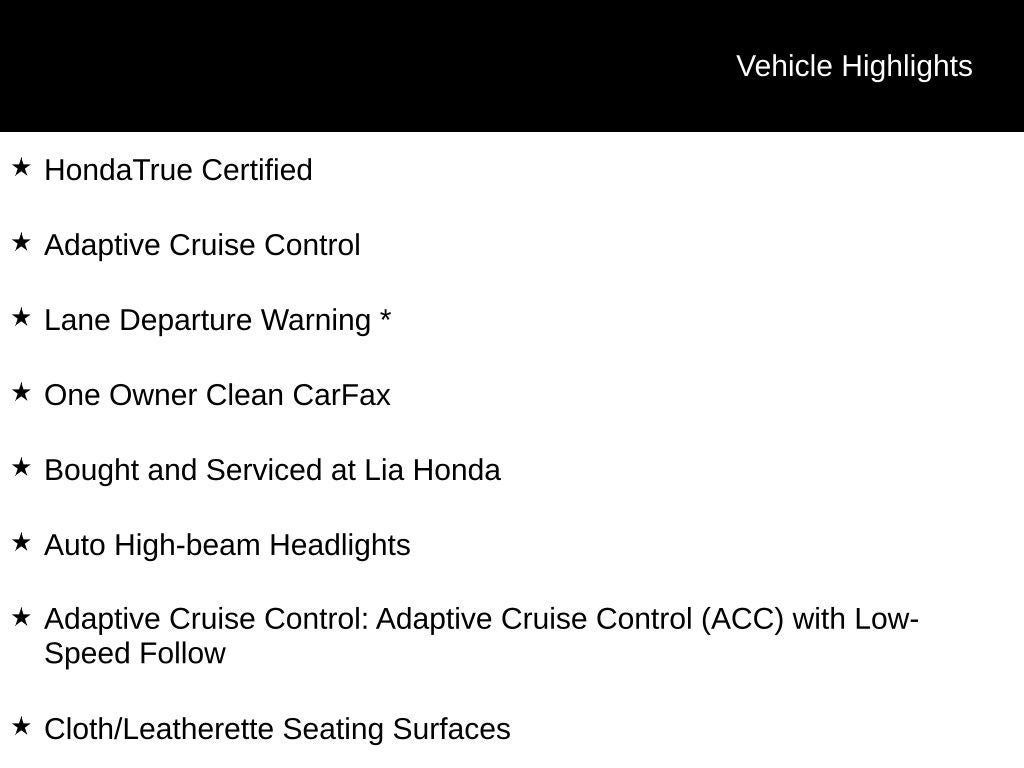 Vehicle Highlights

★ HondaTrue Certified

★ Adaptive Cruise Control

★ Lane Departure Warning *

★ One Owner Clean CarFax

★ Bought and Serviced at Lia Honda

★ Auto High-beam Headlights

★ Adaptive Cruise Control: Adaptive Cruise Control (ACC) with Low-Speed Follow

★ Cloth/Leatherette Seating Surfaces